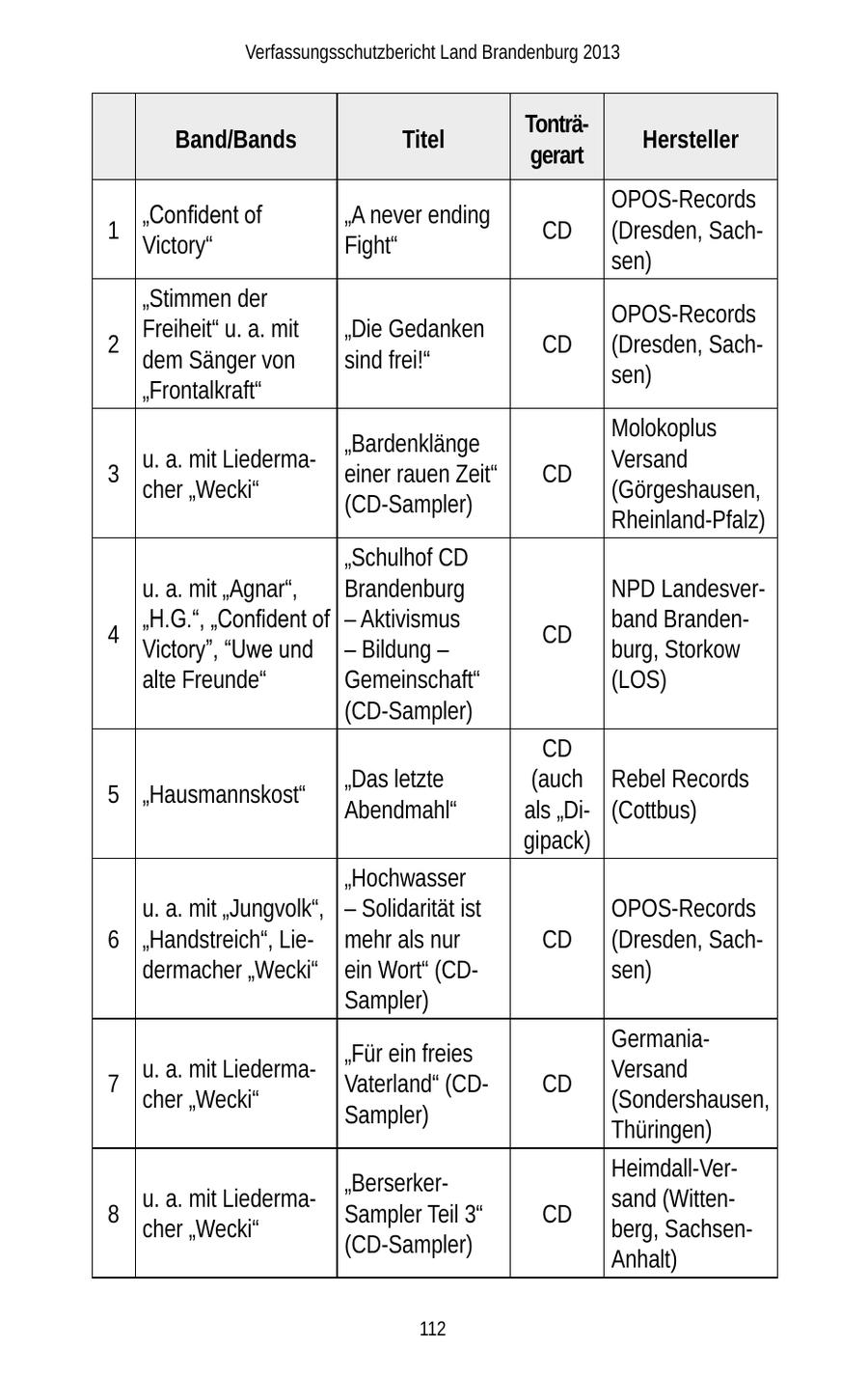 Verfassungsschutzbericht Land Brandenburg 2013

| | Band/Bands | Titel | Tonträgerart | Hersteller |
|---|---|---|---|---|
| 1 | „Confident of Victory“ | „A never ending Fight“ | CD | OPOS-Records (Dresden, Sachsen) |
| 2 | „Stimmen der Freiheit“ u. a. mit dem Sänger von „Frontalkraft“ | „Die Gedanken sind frei!“ | CD | OPOS-Records (Dresden, Sachsen) |
| 3 | u. a. mit Liedermacher „Wecki“ | „Bardenklänge einer rauen Zeit“ (CD-Sampler) | CD | Molokoplus Versand (Görgeshausen, Rheinland-Pfalz) |
| 4 | u. a. mit „Agnar“, „H.G.“, „Confident of Victory”, “Uwe und alte Freunde“ | „Schulhof CD Brandenburg – Aktivismus – Bildung – Gemeinschaft“ (CD-Sampler) | CD | NPD Landesverband Brandenburg, Storkow (LOS) |
| 5 | „Hausmannskost“ | „Das letzte Abendmahl“ | CD (auch als „Digipack) | Rebel Records (Cottbus) |
| 6 | u. a. mit „Jungvolk“, „Handstreich“, Liedermacher „Wecki“ | „Hochwasser – Solidarität ist mehr als nur ein Wort“ (CD-Sampler) | CD | OPOS-Records (Dresden, Sachsen) |
| 7 | u. a. mit Liedermacher „Wecki“ | „Für ein freies Vaterland“ (CD-Sampler) | CD | Germania-Versand (Sondershausen, Thüringen) |
| 8 | u. a. mit Liedermacher „Wecki“ | „Berserker-Sampler Teil 3“ (CD-Sampler) | CD | Heimdall-Versand (Wittenberg, Sachsen-Anhalt) |

112